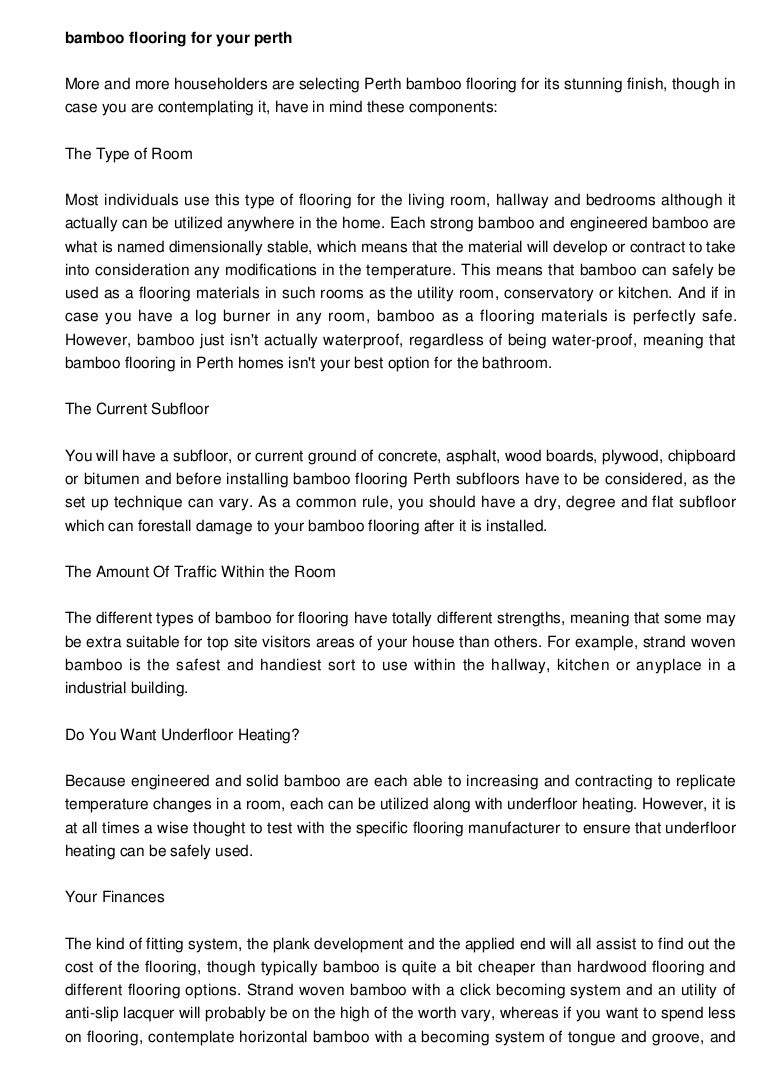 bamboo flooring for your perth

More and more householders are selecting Perth bamboo flooring for its stunning finish, though in case you are contemplating it, have in mind these components:

The Type of Room

Most individuals use this type of flooring for the living room, hallway and bedrooms although it actually can be utilized anywhere in the home. Each strong bamboo and engineered bamboo are what is named dimensionally stable, which means that the material will develop or contract to take into consideration any modifications in the temperature. This means that bamboo can safely be used as a flooring materials in such rooms as the utility room, conservatory or kitchen. And if in case you have a log burner in any room, bamboo as a flooring materials is perfectly safe. However, bamboo just isn't actually waterproof, regardless of being water-proof, meaning that bamboo flooring in Perth homes isn't your best option for the bathroom.

The Current Subfloor

You will have a subfloor, or current ground of concrete, asphalt, wood boards, plywood, chipboard or bitumen and before installing bamboo flooring Perth subfloors have to be considered, as the set up technique can vary. As a common rule, you should have a dry, degree and flat subfloor which can forestall damage to your bamboo flooring after it is installed.

The Amount Of Traffic Within the Room

The different types of bamboo for flooring have totally different strengths, meaning that some may be extra suitable for top site visitors areas of your house than others. For example, strand woven bamboo is the safest and handiest sort to use within the hallway, kitchen or anyplace in a industrial building.

Do You Want Underfloor Heating?

Because engineered and solid bamboo are each able to increasing and contracting to replicate temperature changes in a room, each can be utilized along with underfloor heating. However, it is at all times a wise thought to test with the specific flooring manufacturer to ensure that underfloor heating can be safely used.

Your Finances

The kind of fitting system, the plank development and the applied end will all assist to find out the cost of the flooring, though typically bamboo is quite a bit cheaper than hardwood flooring and different flooring options. Strand woven bamboo with a click becoming system and an utility of anti-slip lacquer will probably be on the high of the worth vary, whereas if you want to spend less on flooring, contemplate horizontal bamboo with a becoming system of tongue and groove, and